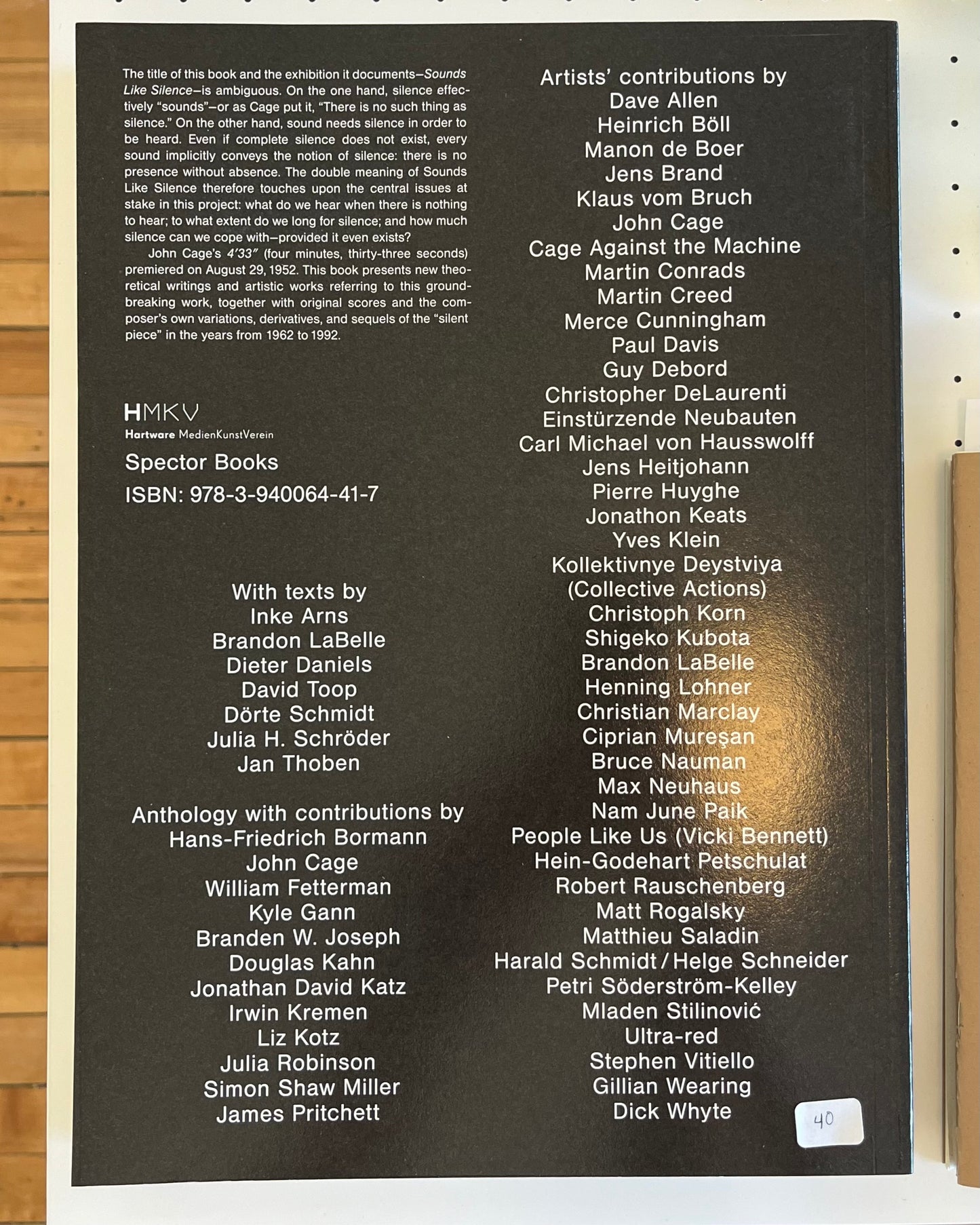 The title of this book and the exhibition it documents—Sounds Like Silence—is ambiguous. On the one hand, silence effectively "sounds"—or as Cage put it, "There is no such thing as silence." On the other hand, sound needs silence in order to be heard. Even if complete silence does not exist, every sound implicitly conveys the notion of silence: there is no presence without absence. The double meaning of Sounds Like Silence therefore touches upon the central issues at stake in this project: what do we hear when there is nothing to hear; to what extent do we long for silence; and how much silence can we cope with—provided it even exists?

John Cage's 4'33" (four minutes, thirty-three seconds) premiered on August 29, 1952. This book presents new theoretical writings and artistic works referring to this groundbreaking work, together with original scores and the composer's own variations, derivatives, and sequels of the "silent piece" in the years from 1962 to 1992.

HMKV
Hartware MedienKunstVerein

Spector Books

ISBN: 978-3-940064-41-7

With texts by
Inke Arns
Brandon LaBelle
Dieter Daniels
David Toop
Dörte Schmidt
Julia H. Schröder
Jan Thoben

Anthology with contributions by
Hans-Friedrich Bormann
John Cage
William Fetterman
Kyle Gann
Branden W. Joseph
Douglas Kahn
Jonathan David Katz
Irwin Kremen
Liz Kotz
Julia Robinson
Simon Shaw Miller
James Pritchett

Artists' contributions by
Dave Allen
Heinrich Böll
Manon de Boer
Jens Brand
Klaus vom Bruch
John Cage
Cage Against the Machine
Martin Conrads
Martin Creed
Merce Cunningham
Paul Davis
Guy Debord
Christopher DeLaurenti
Einstürzende Neubauten
Carl Michael von Hausswolff
Jens Heitjohann
Pierre Huyghe
Jonathon Keats
Yves Klein
Kollektivnye Deystviya
(Collective Actions)
Christoph Korn
Shigeko Kubota
Brandon LaBelle
Henning Lohner
Christian Marclay
Ciprian Mureşan
Bruce Nauman
Max Neuhaus
Nam June Paik
People Like Us (Vicki Bennett)
Hein-Godehart Petschulat
Robert Rauschenberg
Matt Rogalsky
Matthieu Saladin
Harald Schmidt / Helge Schneider
Petri Söderström-Kelley
Mladen Stilinović
Ultra-red
Stephen Vitiello
Gillian Wearing
Dick Whyte

40